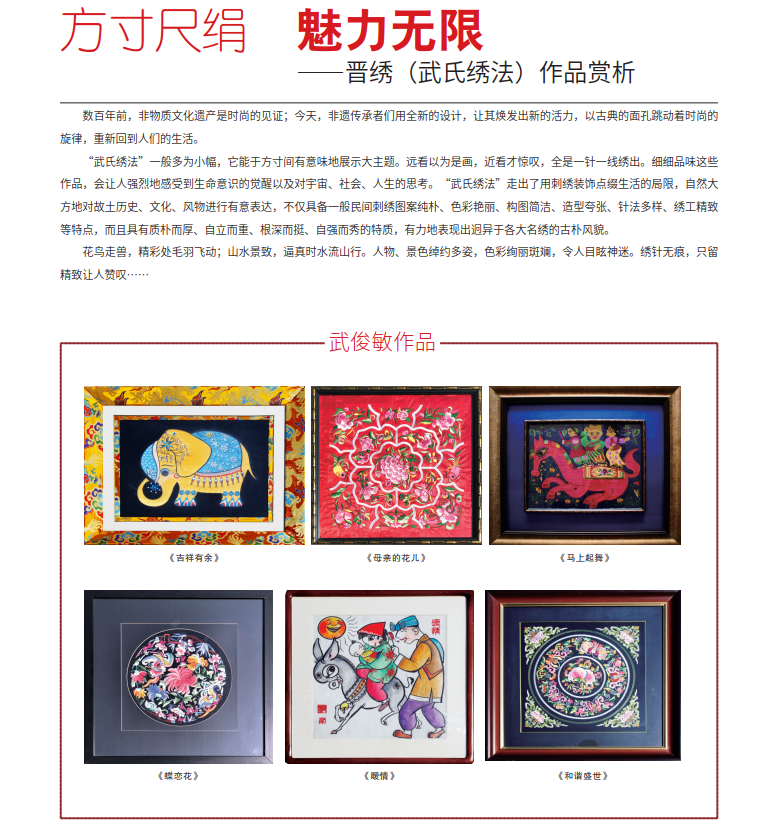 方寸尺绢 魅力无限

——晋绣（武氏绣法）作品赏析

数百年前，非物质文化遗产是时尚的见证；今天，非遗传承者们用全新的设计，让其焕发出新的活力，以古典的面孔跳动着时尚的旋律，重新回到人们的生活。

“武氏绣法”一般多为小幅，它能于方寸间有意味地展示大主题。远看以为是画，近看才惊叹，全是一针一线绣出。细细品味这些作品，会让人强烈地感受到生命意识的觉醒以及对宇宙、社会、人生的思考。“武氏绣法”走出了用刺绣装饰点缀生活的局限，自然大方地对故土历史、文化、风物进行有意表达，不仅具备一般民间刺绣图案纯朴、色彩艳丽、构图简洁、造型夸张、针法多样、绣工精致等特点，而且具有质朴而厚、自立而重、根深而挺、自强而秀的特质，有力地表现出迥异于各大名绣的古朴风貌。

花鸟走兽，精彩处毛羽飞动；山水景致，逼真时水流山行。人物、景色绰约多姿，色彩绚丽斑斓，令人目眩神迷。绣针无痕，只留精致让人赞叹……

武俊敏作品

《吉祥有余》

《母亲的花儿》

《马上起舞》

《蝶恋花》

《暖情》

《和谐盛世》